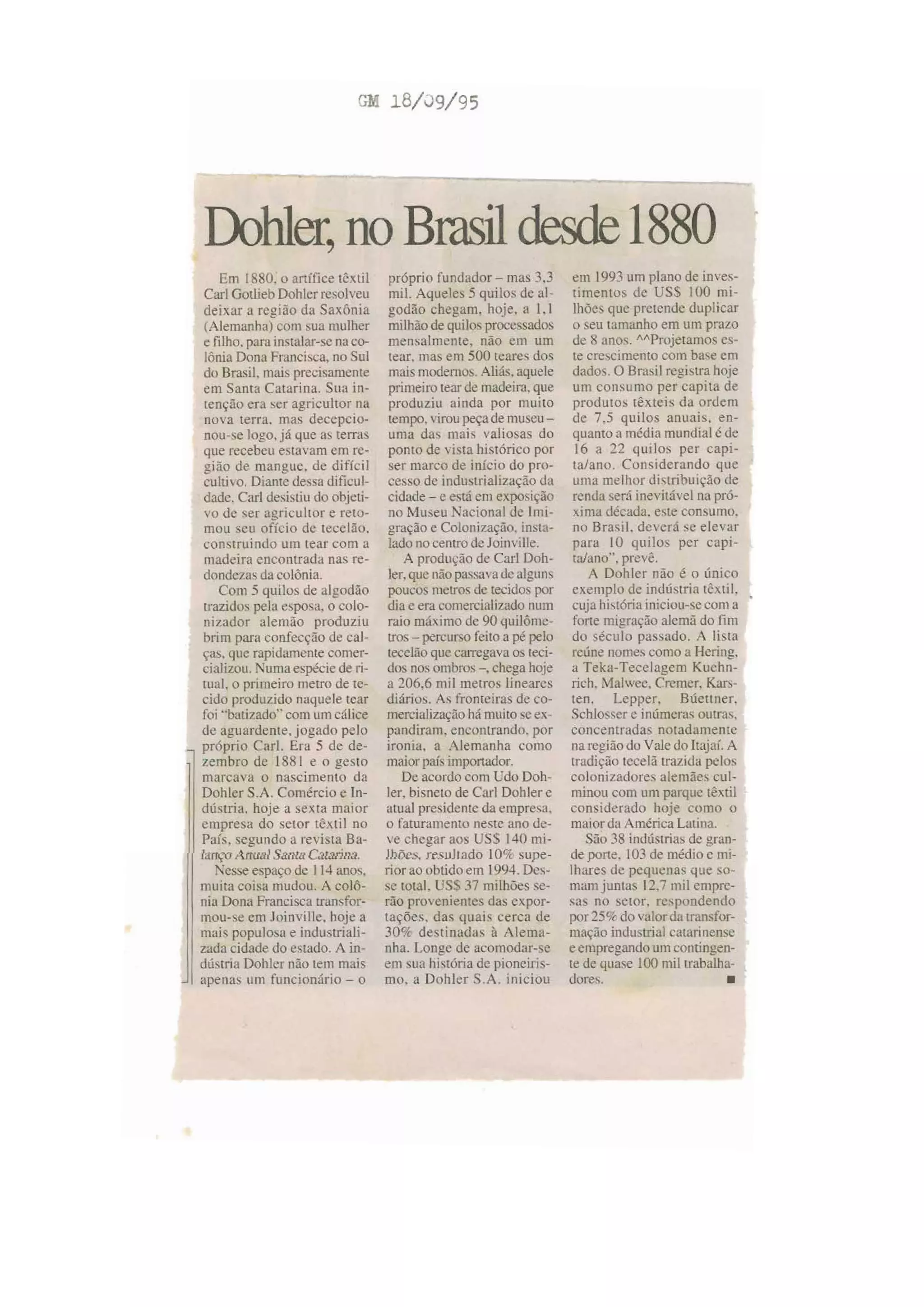 GM 18/09/95

Dohler, no Brasil desde 1880

Em 1880, o artífice têxtil Carl Gotlieb Dohler resolveu deixar a região da Saxônia (Alemanha) com sua mulher e filho, para instalar-se na colônia Dona Francisca, no Sul do Brasil, mais precisamente em Santa Catarina. Sua intenção era ser agricultor na nova terra, mas decepcionou-se logo, já que as terras que recebeu estavam em região de mangue, de difícil cultivo. Diante dessa dificuldade, Carl desistiu do objetivo de ser agricultor e retomou seu ofício de tecelão, construindo um tear com a madeira encontrada nas redondezas da colônia.

Com 5 quilos de algodão trazidos pela esposa, o colonizador alemão produziu brim para confecção de calças, que rapidamente comercializou. Numa espécie de ritual, o primeiro metro de tecido produzido naquele tear foi "batizado" com um cálice de aguardente, jogado pelo próprio Carl. Era 5 de dezembro de 1881 e o gesto marcava o nascimento da Dohler S.A. Comércio e Indústria, hoje a sexta maior empresa do setor têxtil no País, segundo a revista Balanço Anual Santa Catarina.

Nesse espaço de 114 anos, muita coisa mudou. A colônia Dona Francisca transformou-se em Joinville, hoje a mais populosa e industrializada cidade do estado. A indústria Dohler não tem mais apenas um funcionário – o próprio fundador – mas 3,3 mil. Aqueles 5 quilos de algodão chegam, hoje, a 1,1 milhão de quilos processados mensalmente, não em um tear, mas em 500 teares dos mais modernos. Aliás, aquele primeiro tear de madeira, que produziu ainda por muito tempo, virou peça de museu – uma das mais valiosas do ponto de vista histórico por ser marco de início do processo de industrialização da cidade – e está em exposição no Museu Nacional de Imigração e Colonização, instalado no centro de Joinville.

A produção de Carl Dohler, que não passava de alguns poucos metros de tecidos por dia e era comercializado num raio máximo de 90 quilômetros – percurso feito a pé pelo tecelão que carregava os tecidos nos ombros –, chega hoje a 206,6 mil metros lineares diários. As fronteiras de comercialização há muito se expandiram, encontrando, por ironia, a Alemanha como maior país importador.

De acordo com Udo Dohler, bisneto de Carl Dohler e atual presidente da empresa, o faturamento neste ano deve chegar aos US$ 140 milhões, resultado 10% superior ao obtido em 1994. Desse total, US$ 37 milhões serão provenientes das exportações, das quais cerca de 30% destinadas à Alemanha. Longe de acomodar-se em sua história de pioneirismo, a Dohler S.A. iniciou em 1993 um plano de investimentos de US$ 100 milhões que pretende duplicar o seu tamanho em um prazo de 8 anos. ^^Projetamos este crescimento com base em dados. O Brasil registra hoje um consumo per capita de produtos têxteis da ordem de 7,5 quilos anuais, enquanto a média mundial é de 16 a 22 quilos per capita/ano. Considerando que uma melhor distribuição de renda será inevitável na próxima década, este consumo, no Brasil, deverá se elevar para 10 quilos per capita/ano", prevê.

A Dohler não é o único exemplo de indústria têxtil, cuja história iniciou-se com a forte migração alemã do fim do século passado. A lista reúne nomes como a Hering, a Teka-Tecelagem Kuehnrich, Malwee, Cremer, Karsten, Lepper, Büettner, Schlosser e inúmeras outras, concentradas notadamente na região do Vale do Itajaí. A tradição tecelã trazida pelos colonizadores alemães culminou com um parque têxtil considerado hoje como o maior da América Latina.

São 38 indústrias de grande porte, 103 de médio e milhares de pequenas que somam juntas 12,7 mil empresas no setor, respondendo por 25% do valor da transformação industrial catarinense e empregando um contingente de quase 100 mil trabalhadores. ■